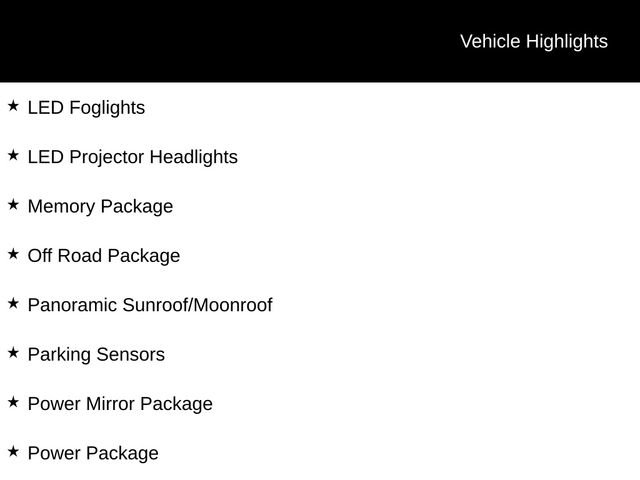 Vehicle Highlights

★ LED Foglights

★ LED Projector Headlights

★ Memory Package

★ Off Road Package

★ Panoramic Sunroof/Moonroof

★ Parking Sensors

★ Power Mirror Package

★ Power Package